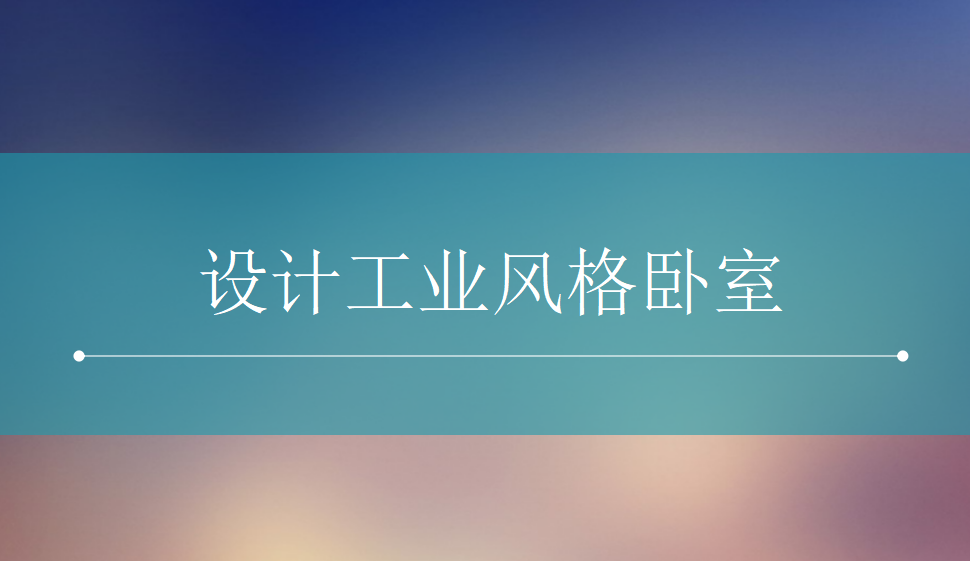 设计工业风格卧室